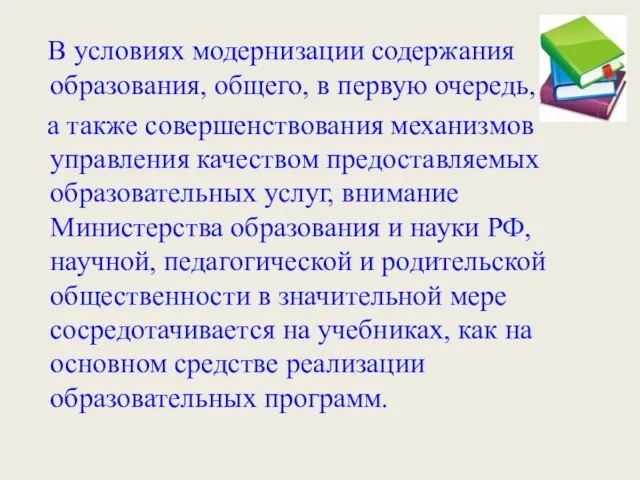 В условиях модернизации содержания образования, общего, в первую очередь,

а также совершенствования механизмов управления качеством предоставляемых образовательных услуг, внимание Министерства образования и науки РФ, научной, педагогической и родительской общественности в значительной мере сосредотачивается на учебниках, как на основном средстве реализации образовательных программ.